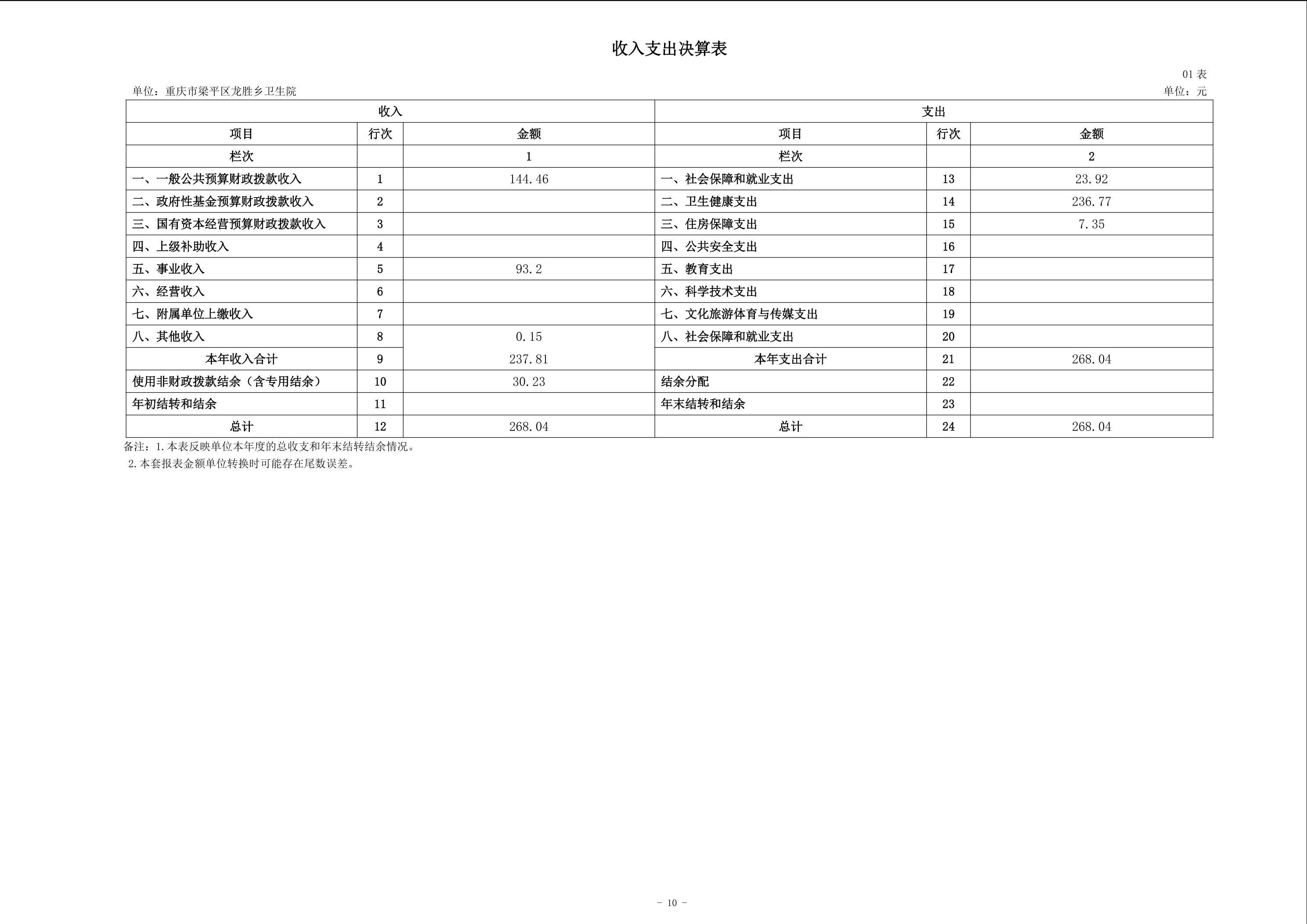 收入支出决算表

01 表

单位：重庆市梁平区龙胜乡卫生院

单位：元

| 收入 | | | 支出 | | |
|---|---|---|---|---|---|
| 项目 | 行次 | 金额 | 项目 | 行次 | 金额 |
| 栏次 | | 1 | 栏次 | | 2 |
| 一、一般公共预算财政拨款收入 | 1 | 144.46 | 一、社会保障和就业支出 | 13 | 23.92 |
| 二、政府性基金预算财政拨款收入 | 2 | | 二、卫生健康支出 | 14 | 236.77 |
| 三、国有资本经营预算财政拨款收入 | 3 | | 三、住房保障支出 | 15 | 7.35 |
| 四、上级补助收入 | 4 | | 四、公共安全支出 | 16 | |
| 五、事业收入 | 5 | 93.2 | 五、教育支出 | 17 | |
| 六、经营收入 | 6 | | 六、科学技术支出 | 18 | |
| 七、附属单位上缴收入 | 7 | | 七、文化旅游体育与传媒支出 | 19 | |
| 八、其他收入 | 8 | 0.15 | 八、社会保障和就业支出 | 20 | |
| 本年收入合计 | 9 | 237.81 | 本年支出合计 | 21 | 268.04 |
| 使用非财政拨款结余（含专用结余） | 10 | 30.23 | 结余分配 | 22 | |
| 年初结转和结余 | 11 | | 年末结转和结余 | 23 | |
| 总计 | 12 | 268.04 | 总计 | 24 | 268.04 |

备注：1.本表反映单位本年度的总收支和年末结转结余情况。
2.本套报表金额单位转换时可能存在尾数误差。

- 10 -